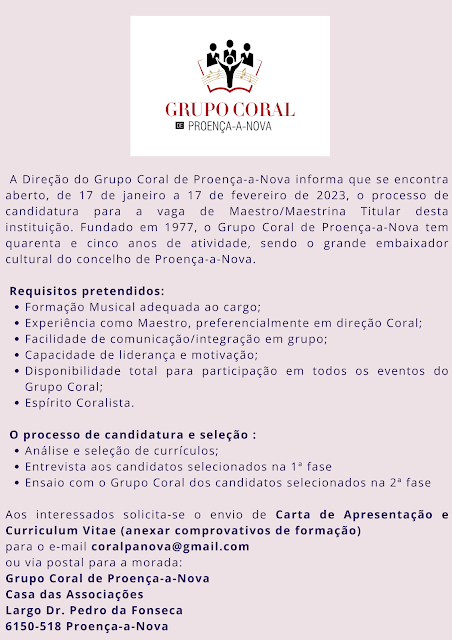 GRUPO CORAL
DE PROENÇA-A-NOVA

A Direção do Grupo Coral de Proença-a-Nova informa que se encontra aberto, de 17 de janeiro a 17 de fevereiro de 2023, o processo de candidatura para a vaga de Maestro/Maestrina Titular desta instituição. Fundado em 1977, o Grupo Coral de Proença-a-Nova tem quarenta e cinco anos de atividade, sendo o grande embaixador cultural do concelho de Proença-a-Nova.

Requisitos pretendidos:
• Formação Musical adequada ao cargo;
• Experiência como Maestro, preferencialmente em direção Coral;
• Facilidade de comunicação/integração em grupo;
• Capacidade de liderança e motivação;
• Disponibilidade total para participação em todos os eventos do Grupo Coral;
• Espírito Coralista.

O processo de candidatura e seleção :
• Análise e seleção de currículos;
• Entrevista aos candidatos selecionados na 1ª fase
• Ensaio com o Grupo Coral dos candidatos selecionados na 2ª fase

Aos interessados solicita-se o envio de Carta de Apresentação e Curriculum Vitae (anexar comprovativos de formação)
para o e-mail coralpanova@gmail.com
ou via postal para a morada:
Grupo Coral de Proença-a-Nova
Casa das Associações
Largo Dr. Pedro da Fonseca
6150-518 Proença-a-Nova